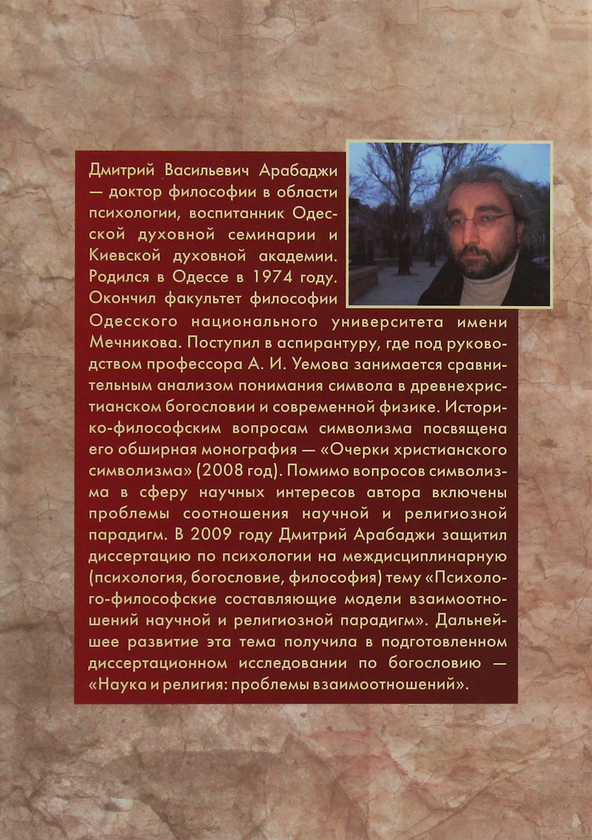 Дмитрий Васильевич Арабаджи — доктор философии в области психологии, воспитанник Одесской духовной семинарии и Киевской духовной академии. Родился в Одессе в 1974 году. Окончил факультет философии Одесского национального университета имени Мечникова. Поступил в аспирантуру, где под руководством профессора А. И. Уемова занимается сравнительным анализом понимания символа в древнехристианском богословии и современной физике. Историко-философским вопросам символизма посвящена его обширная монография — «Очерки христианского символизма» (2008 год). Помимо вопросов символизма в сферу научных интересов автора включены проблемы соотношения научной и религиозной парадигм. В 2009 году Дмитрий Арабаджи защитил диссертацию по психологии на междисциплинарную (психология, богословие, философия) тему «Психолого-философские составляющие модели взаимоотношений научной и религиозной парадигм». Дальнейшее развитие эта тема получила в подготовленном диссертационном исследовании по богословию — «Наука и религия: проблемы взаимоотношений».